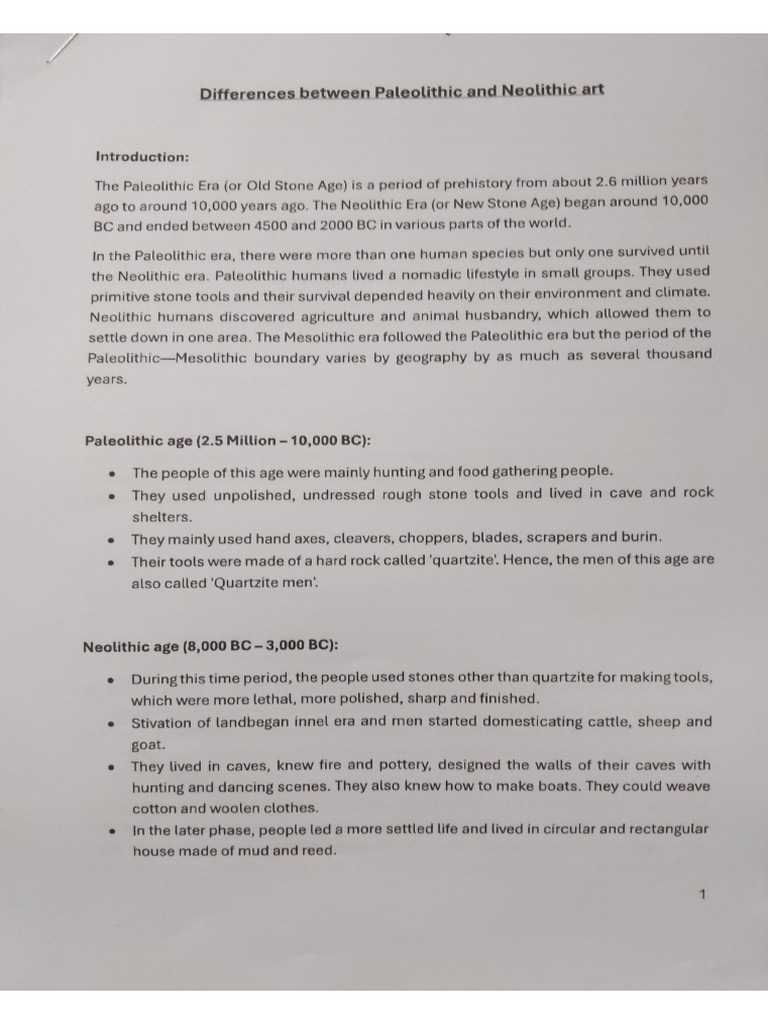 Differences between Paleolithic and Neolithic art

Introduction:

The Paleolithic Era (or Old Stone Age) is a period of prehistory from about 2.6 million years ago to around 10,000 years ago. The Neolithic Era (or New Stone Age) began around 10,000 BC and ended between 4500 and 2000 BC in various parts of the world.

In the Paleolithic era, there were more than one human species but only one survived until the Neolithic era. Paleolithic humans lived a nomadic lifestyle in small groups. They used primitive stone tools and their survival depended heavily on their environment and climate. Neolithic humans discovered agriculture and animal husbandry, which allowed them to settle down in one area. The Mesolithic era followed the Paleolithic era but the period of the Paleolithic—Mesolithic boundary varies by geography by as much as several thousand years.

Paleolithic age (2.5 Million – 10,000 BC):

• The people of this age were mainly hunting and food gathering people.
• They used unpolished, undressed rough stone tools and lived in cave and rock shelters.
• They mainly used hand axes, cleavers, choppers, blades, scrapers and burin.
• Their tools were made of a hard rock called 'quartzite'. Hence, the men of this age are also called 'Quartzite men'.

Neolithic age (8,000 BC – 3,000 BC):

• During this time period, the people used stones other than quartzite for making tools, which were more lethal, more polished, sharp and finished.
• Stivation of landbegan innel era and men started domesticating cattle, sheep and goat.
• They lived in caves, knew fire and pottery, designed the walls of their caves with hunting and dancing scenes. They also knew how to make boats. They could weave cotton and woolen clothes.
• In the later phase, people led a more settled life and lived in circular and rectangular house made of mud and reed.

1